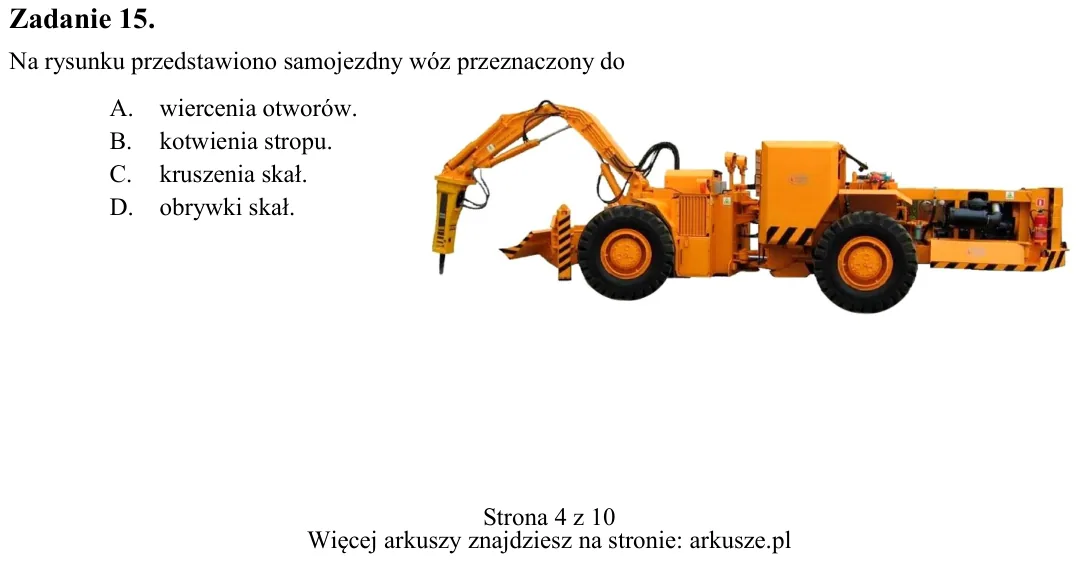 Zadanie 15.

Na rysunku przedstawiono samojezdny wóz przeznaczony do

A. wiercenia otworów.
B. kotwienia stropu.
C. kruszenia skał.
D. obrywki skał.

Strona 4 z 10
Więcej arkuszy znajdziesz na stronie: arkusze.pl